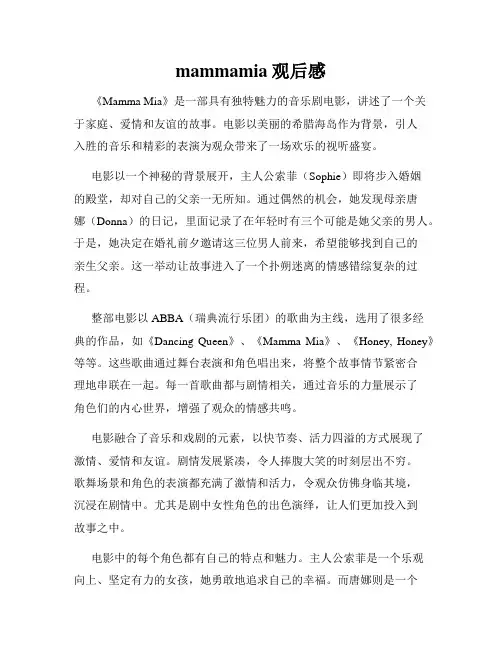 mammamia 观后感

《Mamma Mia》是一部具有独特魅力的音乐剧电影，讲述了一个关于家庭、爱情和友谊的故事。电影以美丽的希腊海岛作为背景，引人入胜的音乐和精彩的表演为观众带来了一场欢乐的视听盛宴。

电影以一个神秘的背景展开，主人公索菲（Sophie）即将步入婚姻的殿堂，却对自己的父亲一无所知。通过偶然的机会，她发现母亲唐娜（Donna）的日记，里面记录了在年轻时有三个可能是她父亲的男人。于是，她决定在婚礼前夕邀请这三位男人前来，希望能够找到自己的亲生父亲。这一举动让故事进入了一个扑朔迷离的情感错综复杂的过程。

整部电影以 ABBA（瑞典流行乐团）的歌曲为主线，选用了很多经典的作品，如《Dancing Queen》、《Mamma Mia》、《Honey, Honey》等等。这些歌曲通过舞台表演和角色唱出来，将整个故事情节紧密合理地串联在一起。每一首歌曲都与剧情相关，通过音乐的力量展示了角色们的内心世界，增强了观众的情感共鸣。

电影融合了音乐和戏剧的元素，以快节奏、活力四溢的方式展现了激情、爱情和友谊。剧情发展紧凑，令人捧腹大笑的时刻层出不穷。歌舞场景和角色的表演都充满了激情和活力，令观众仿佛身临其境，沉浸在剧情中。尤其是剧中女性角色的出色演绎，让人们更加投入到故事之中。

电影中的每个角色都有自己的特点和魅力。主人公索菲是一个乐观向上、坚定有力的女孩，她勇敢地追求自己的幸福。而唐娜则是一个